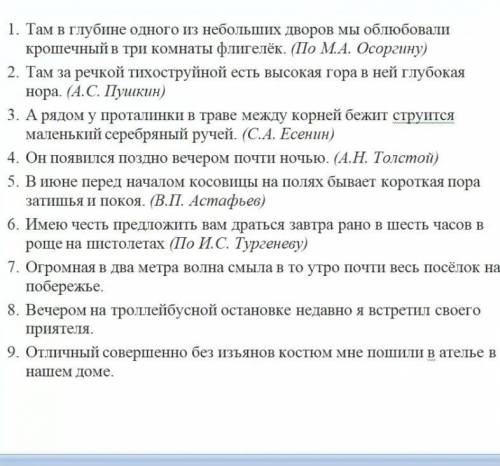 1. Там в глубине одного из небольших дворов мы облюбовали крошечный в три комнаты флигелёк. (По М.А. Осоргину)

2. Там за речкой тихоструйной есть высокая гора в ней глубокая нора. (А.С. Пушкин)

3. А рядом у проталинки в траве между корней бежит струится маленький серебряный ручей. (С.А. Есенин)

4. Он появился поздно вечером почти ночью. (А.Н. Толстой)

5. В июне перед началом косовицы на полях бывает короткая пора затишья и покоя. (В.П. Астафьев)

6. Имею честь предложить вам драться завтра рано в шесть часов в роще на пистолетах (По И.С. Тургеневу)

7. Огромная в два метра волна смыла в то утро почти весь посёлок на побережье.

8. Вечером на троллейбусной остановке недавно я встретил своего приятеля.

9. Отличный совершенно без изъянов костюм мне пошили в ателье в нашем доме.